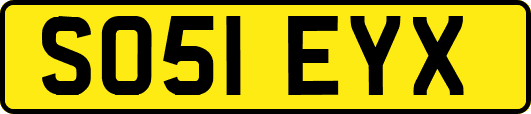 SO51 EYX